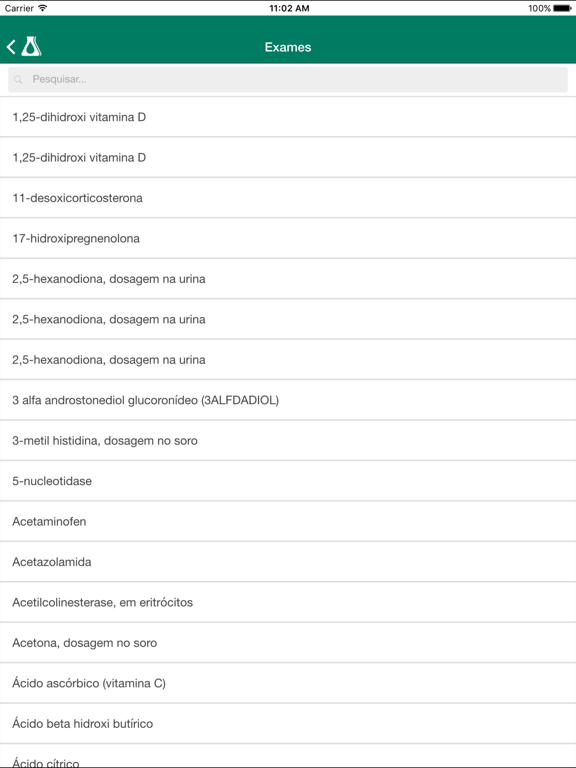 Carrier
11:02 AM
100%

Exames

Pesquisar...

1,25-dihidroxi vitamina D

1,25-dihidroxi vitamina D

11-desoxicorticosterona

17-hidroxipregnenolona

2,5-hexanodiona, dosagem na urina

2,5-hexanodiona, dosagem na urina

2,5-hexanodiona, dosagem na urina

3 alfa androstonediol glucoronídeo (3ALFDADIOL)

3-metil histidina, dosagem no soro

5-nucleotidase

Acetaminofen

Acetazolamida

Acetilcolinesterase, em eritrócitos

Acetona, dosagem no soro

Ácido ascórbico (vitamina C)

Ácido beta hidroxi butírico

Ácido cítrico